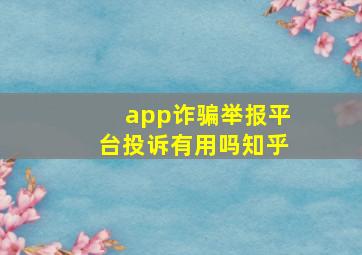 app诈骗举报平台投诉有用吗知乎